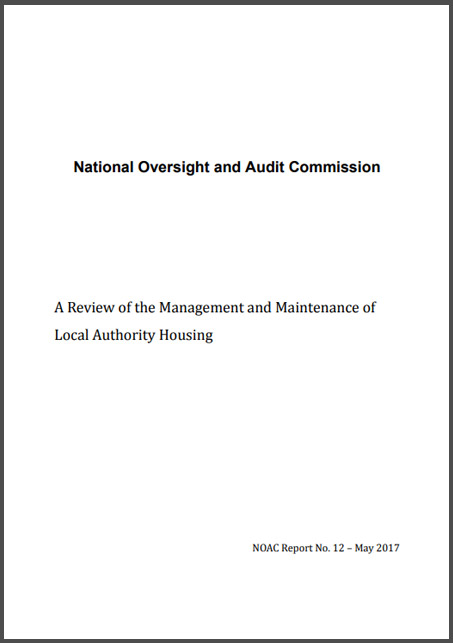 National Oversight and Audit Commission

A Review of the Management and Maintenance of Local Authority Housing

NOAC Report No. 12 – May 2017